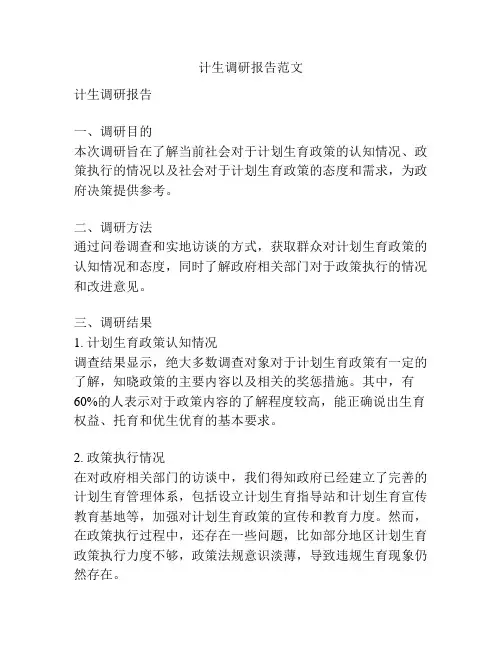 计生调研报告范文

计生调研报告

一、调研目的
本次调研旨在了解当前社会对于计划生育政策的认知情况、政策执行的情况以及社会对于计划生育政策的态度和需求，为政府决策提供参考。

二、调研方法
通过问卷调查和实地访谈的方式，获取群众对计划生育政策的认知情况和态度，同时了解政府相关部门对于政策执行的情况和改进意见。

三、调研结果
1. 计划生育政策认知情况
调查结果显示，绝大多数调查对象对于计划生育政策有一定的了解，知晓政策的主要内容以及相关的奖惩措施。其中，有60%的人表示对于政策内容的了解程度较高，能正确说出生育权益、托育和优生优育的基本要求。

2. 政策执行情况
在对政府相关部门的访谈中，我们得知政府已经建立了完善的计划生育管理体系，包括设立计划生育指导站和计划生育宣传教育基地等，加强对计划生育政策的宣传和教育力度。然而，在政策执行过程中，还存在一些问题，比如部分地区计划生育政策执行力度不够，政策法规意识淡薄，导致违规生育现象仍然存在。